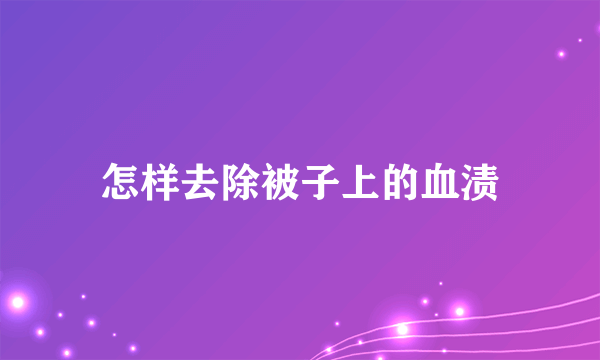 怎样去除被子上的血渍